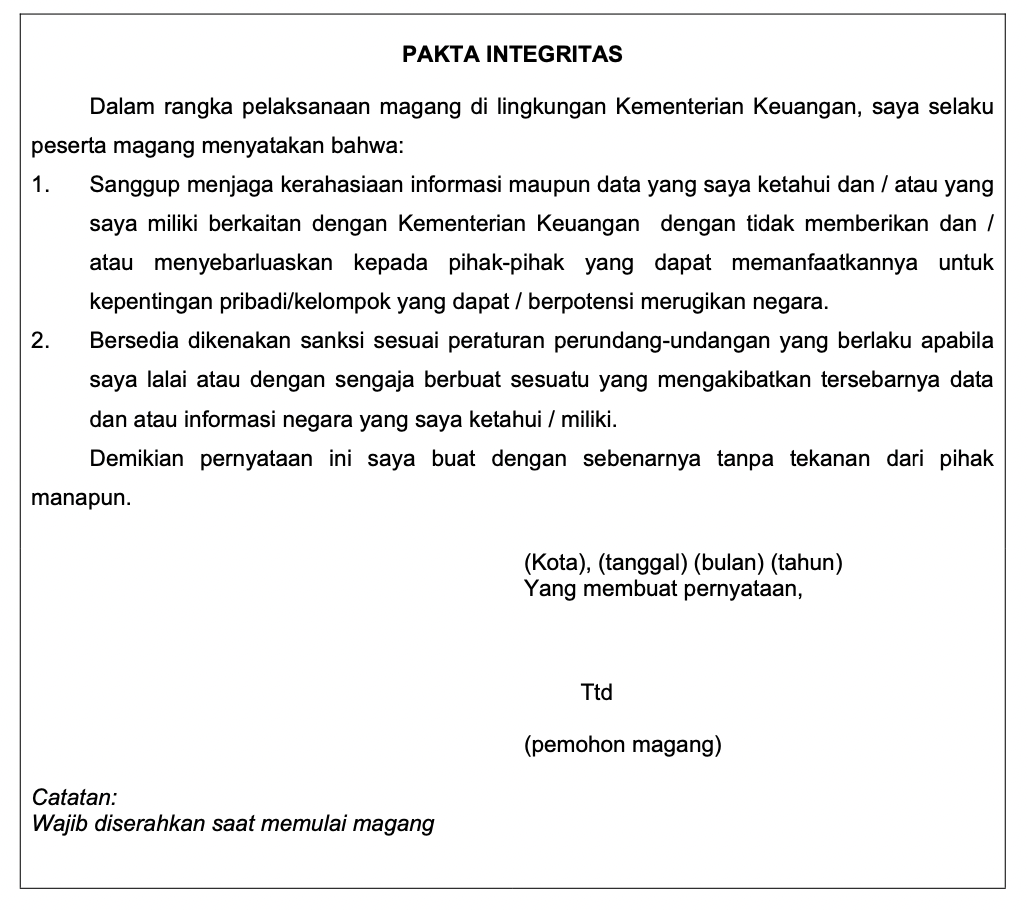 PAKTA INTEGRITAS

Dalam rangka pelaksanaan magang di lingkungan Kementerian Keuangan, saya selaku peserta magang menyatakan bahwa:

1. Sanggup menjaga kerahasiaan informasi maupun data yang saya ketahui dan / atau yang saya miliki berkaitan dengan Kementerian Keuangan dengan tidak memberikan dan / atau menyebarluaskan kepada pihak-pihak yang dapat memanfaatkannya untuk kepentingan pribadi/kelompok yang dapat / berpotensi merugikan negara.

2. Bersedia dikenakan sanksi sesuai peraturan perundang-undangan yang berlaku apabila saya lalai atau dengan sengaja berbuat sesuatu yang mengakibatkan tersebarnya data dan atau informasi negara yang saya ketahui / miliki.

Demikian pernyataan ini saya buat dengan sebenarnya tanpa tekanan dari pihak manapun.

(Kota), (tanggal) (bulan) (tahun)
Yang membuat pernyataan,

Ttd

(pemohon magang)

Catatan:
Wajib diserahkan saat memulai magang